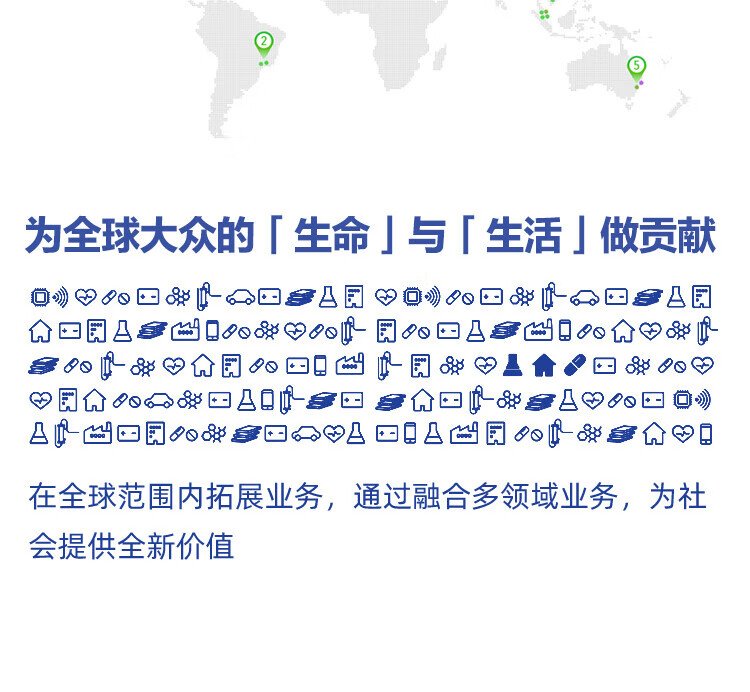 2

5

为全球大众的「生命」与「生活」做贡献

在全球范围内拓展业务，通过融合多领域业务，为社会提供全新价值